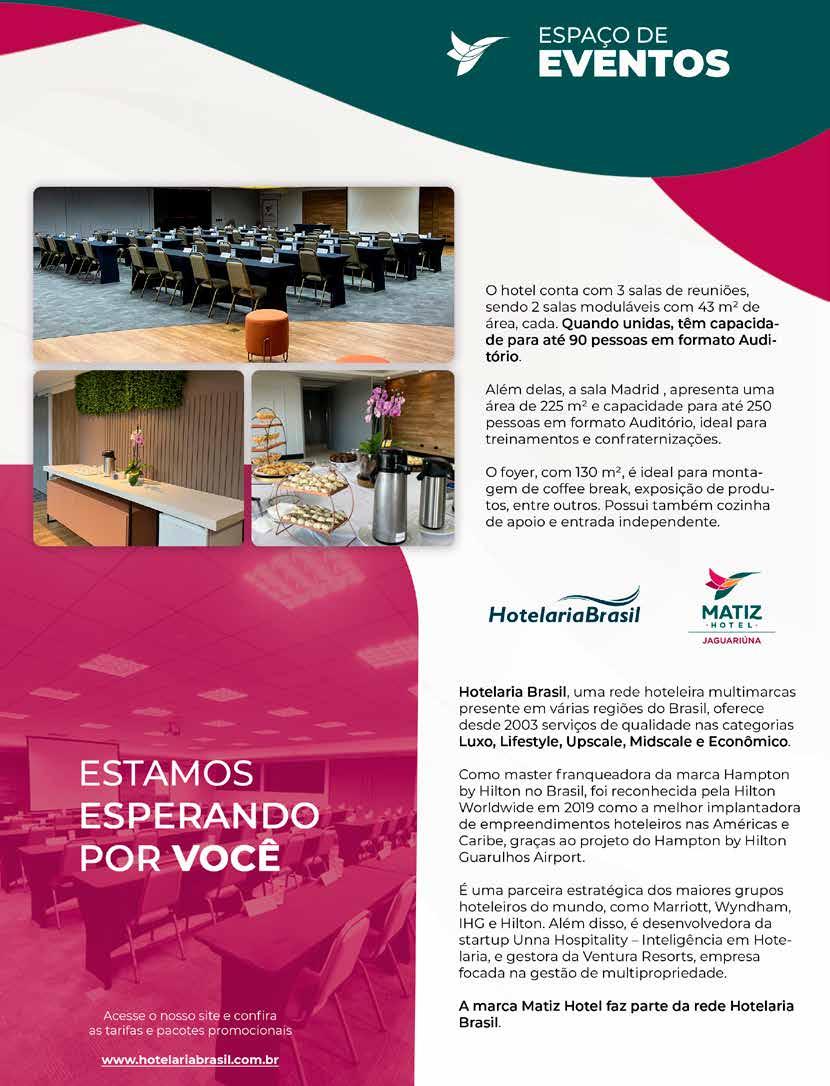 ESPAÇO DE
EVENTOS

O hotel conta com 3 salas de reuniões, sendo 2 salas moduláveis com 43 m² de área, cada. Quando unidas, têm capacidade para até 90 pessoas em formato Auditório.

Além delas, a sala Madrid , apresenta uma área de 225 m² e capacidade para até 250 pessoas em formato Auditório, ideal para treinamentos e confraternizações.

O foyer, com 130 m², é ideal para montagem de coffee break, exposição de produtos, entre outros. Possui também cozinha de apoio e entrada independente.

HotelariaBrasil

MATIZ
HOTEL
JAGUARIÚNA

Hotelaria Brasil, uma rede hoteleira multimarcas presente em várias regiões do Brasil, oferece desde 2003 serviços de qualidade nas categorias Luxo, Lifestyle, Upscale, Midscale e Econômico.

Como master franqueadora da marca Hampton by Hilton no Brasil, foi reconhecida pela Hilton Worldwide em 2019 como a melhor implantadora de empreendimentos hoteleiros nas Américas e Caribe, graças ao projeto do Hampton by Hilton Guarulhos Airport.

É uma parceira estratégica dos maiores grupos hoteleiros do mundo, como Marriott, Wyndham, IHG e Hilton. Além disso, é desenvolvedora da startup Unna Hospitality – Inteligência em Hotelaria, e gestora da Ventura Resorts, empresa focada na gestão de multipropriedade.

A marca Matiz Hotel faz parte da rede Hotelaria Brasil.

ESTAMOS
ESPERANDO
POR VOCÊ

Acesse o nosso site e confira as tarifas e pacotes promocionais

www.hotelariabrasil.com.br